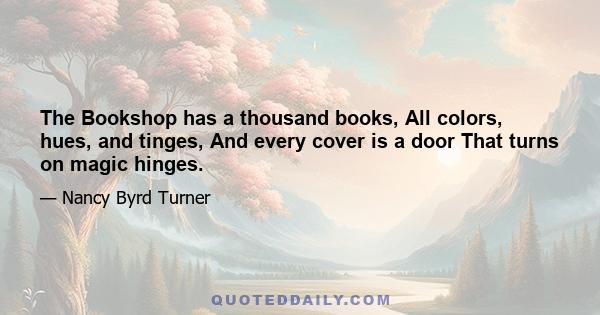 The Bookshop has a thousand books, All colors, hues, and tinges, And every cover is a door That turns on magic hinges.

— Nancy Byrd Turner

QUOTEDDAILY.COM